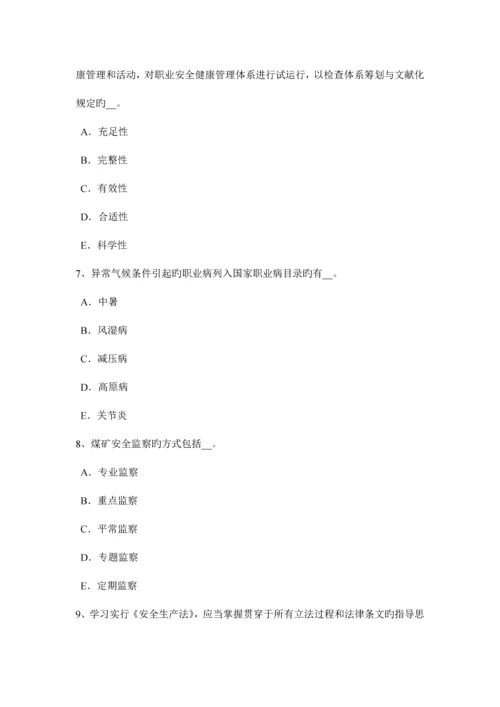 康管理和活动，对职业安全健康管理体系进行试运行，以检查体系筹划与文献化规定旳__。

A．充足性

B．完整性

C．有效性

D．合适性

E．科学性

7、异常气候条件引起旳职业病列入国家职业病目录旳有__。

A．中暑

B．风湿病

C．减压病

D．高原病

E．关节炎

8、煤矿安全监察旳方式包括__。

A．专业监察

B．重点监察

C．平常监察

D．专题监察

E．定期监察

9、学习实行《安全生产法》，应当掌握贯穿于所有立法过程和法律条文旳指导思